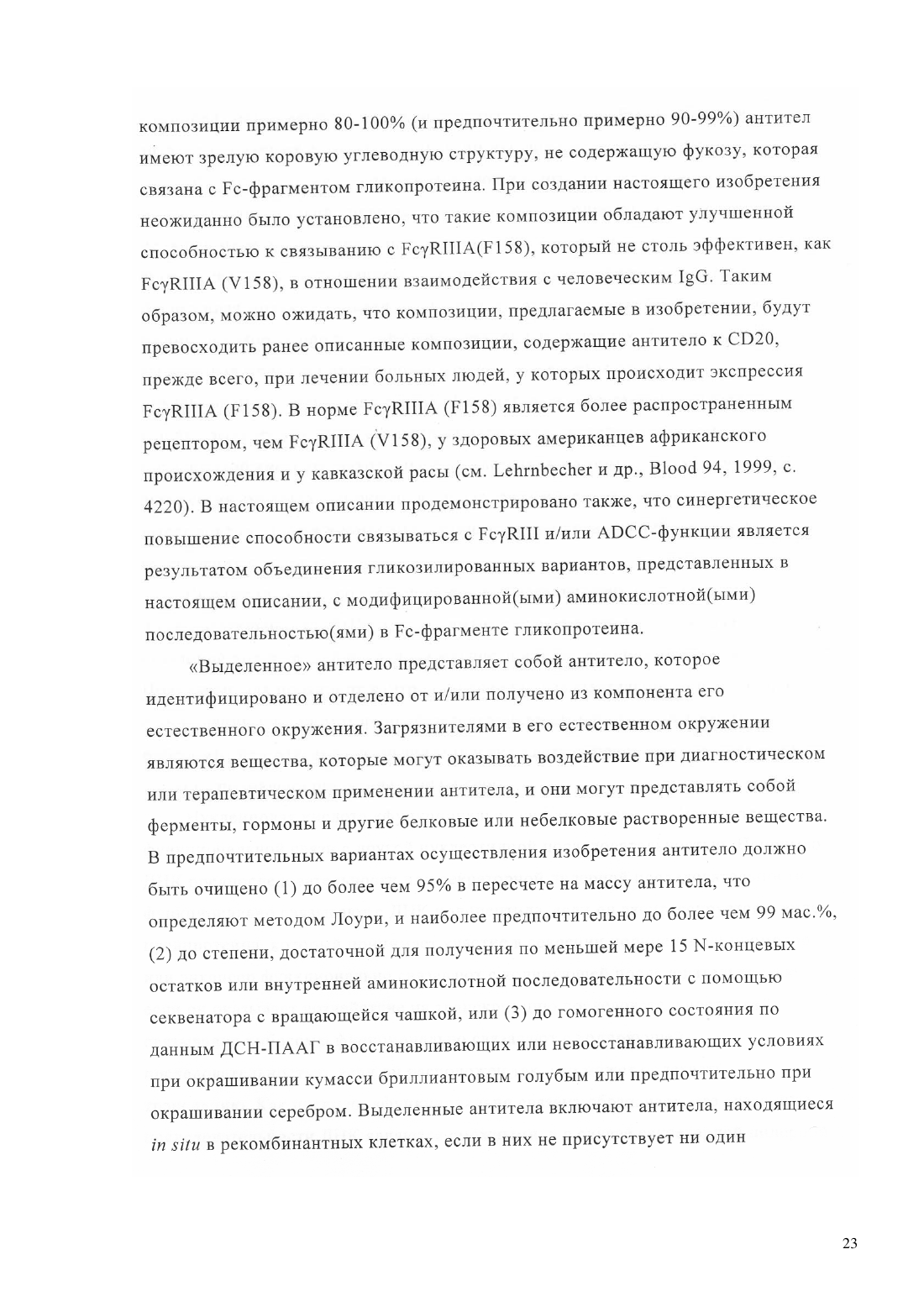 композиции примерно 80-100% (и предпочтительно примерно 90-99%) антител имеют зрелую коровую углеводную структуру, не содержащую фукозу, которая связана с Fc-фрагментом гликопротеина. При создании настоящего изобретения неожиданно было установлено, что такие композиции обладают улучшенной способностью к связыванию с FcγRIIIA(F158), который не столь эффективен, как FcγRIIIA (V158), в отношении взаимодействия с человеческим IgG. Таким образом, можно ожидать, что композиции, предлагаемые в изобретении, будут превосходить ранее описанные композиции, содержащие антитело к CD20, прежде всего, при лечении больных людей, у которых происходит экспрессия FcγRIIIA (F158). В норме FcγRIIIA (F158) является более распространенным рецептором, чем FcγRIIIA (V158), у здоровых американцев африканского происхождения и у кавказской расы (см. Lehrnbecher и др., Blood 94, 1999, с. 4220). В настоящем описании продемонстрировано также, что синергетическое повышение способности связываться с FcγRIII и/или ADCC-функции является результатом объединения гликозилированных вариантов, представленных в настоящем описании, с модифицированной(ыми) аминокислотной(ыми) последовательностью(ями) в Fc-фрагменте гликопротеина.

«Выделенное» антитело представляет собой антитело, которое идентифицировано и отделено от и/или получено из компонента его естественного окружения. Загрязнителями в его естественном окружении являются вещества, которые могут оказывать воздействие при диагностическом или терапевтическом применении антитела, и они могут представлять собой ферменты, гормоны и другие белковые или небелковые растворенные вещества. В предпочтительных вариантах осуществления изобретения антитело должно быть очищено (1) до более чем 95% в пересчете на массу антитела, что определяют методом Лоури, и наиболее предпочтительно до более чем 99 мас.%, (2) до степени, достаточной для получения по меньшей мере 15 N-концевых остатков или внутренней аминокислотной последовательности с помощью секвенатора с вращающейся чашкой, или (3) до гомогенного состояния по данным ДСН-ПААГ в восстанавливающих или невосстанавливающих условиях при окрашивании кумасси бриллиантовым голубым или предпочтительно при окрашивании серебром. Выделенные антитела включают антитела, находящиеся in situ в рекомбинантных клетках, если в них не присутствует ни один

23